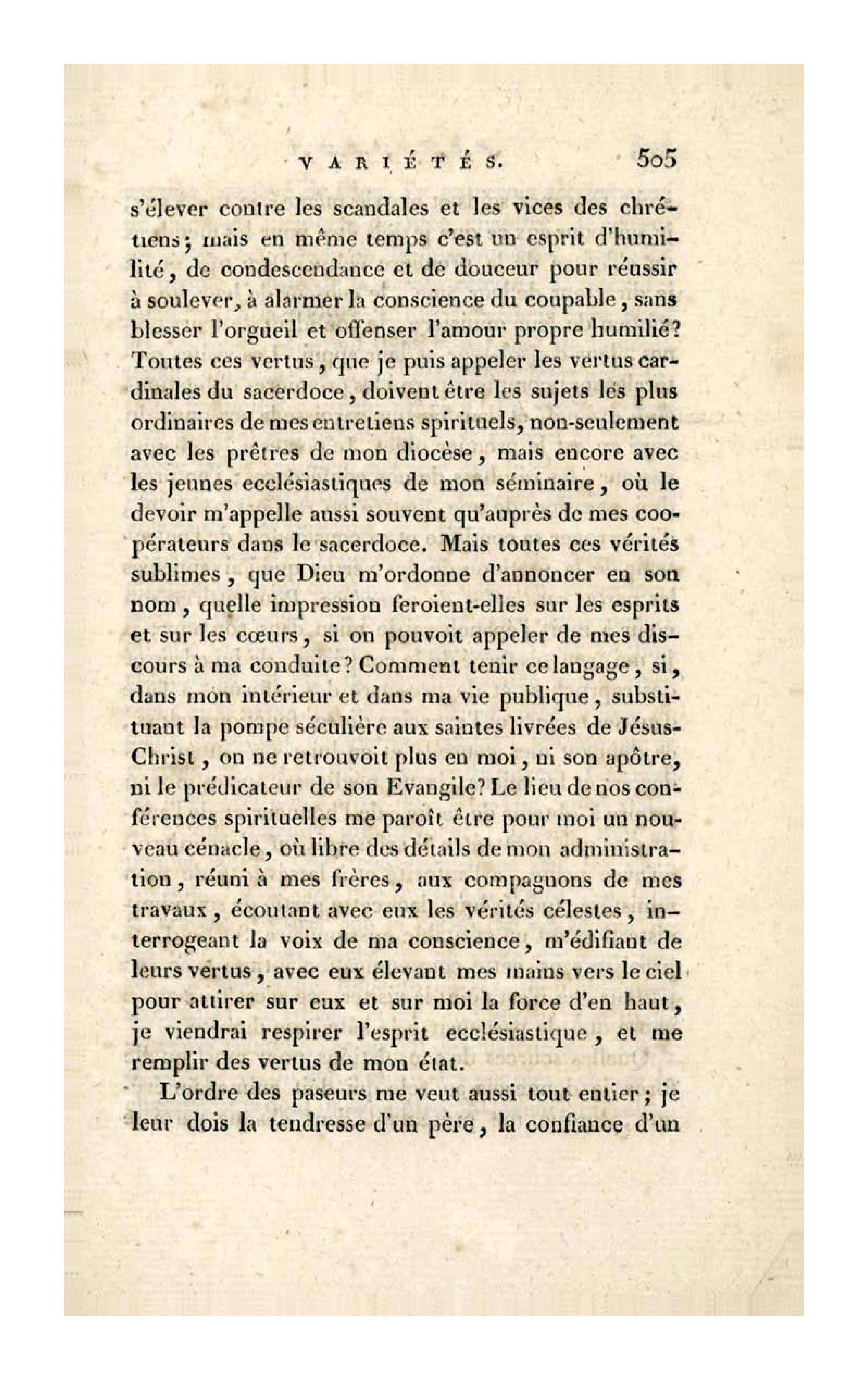 VARIÉTÉS. 505

s'élever contre les scandales et les vices des chrétiens; mais en même temps c'est un esprit d'humilité, de condescendance et de douceur pour réussir à soulever, à alarmer la conscience du coupable, sans blesser l'orgueil et offenser l'amour propre humilié? Toutes ces vertus, que je puis appeler les vertus cardinales du sacerdoce, doivent être les sujets les plus ordinaires de mes entretiens spirituels, non-seulement avec les prêtres de mon diocèse, mais encore avec les jeunes ecclésiastiques de mon séminaire, où le devoir m'appelle aussi souvent qu'auprès de mes coopérateurs dans le sacerdoce. Mais toutes ces vérités sublimes, que Dieu m'ordonne d'annoncer en son nom, quelle impression feroient-elles sur les esprits et sur les cœurs, si on pouvoit appeler de mes discours à ma conduite? Comment tenir ce langage, si, dans mon intérieur et dans ma vie publique, substituant la pompe séculière aux saintes livrées de Jésus-Christ, on ne retrouvoit plus en moi, ni son apôtre, ni le prédicateur de son Evangile? Le lieu de nos conférences spirituelles me paroît être pour moi un nouveau cénacle, où libre des détails de mon administration, réuni à mes frères, aux compagnons de mes travaux, écoutant avec eux les vérités célestes, interrogeant la voix de ma conscience, m'édifiant de leurs vertus, avec eux élevant mes mains vers le ciel pour attirer sur eux et sur moi la force d'en haut, je viendrai respirer l'esprit ecclésiastique, et me remplir des vertus de mon état.

L'ordre des paseurs me veut aussi tout entier; je leur dois la tendresse d'un père, la confiance d'un